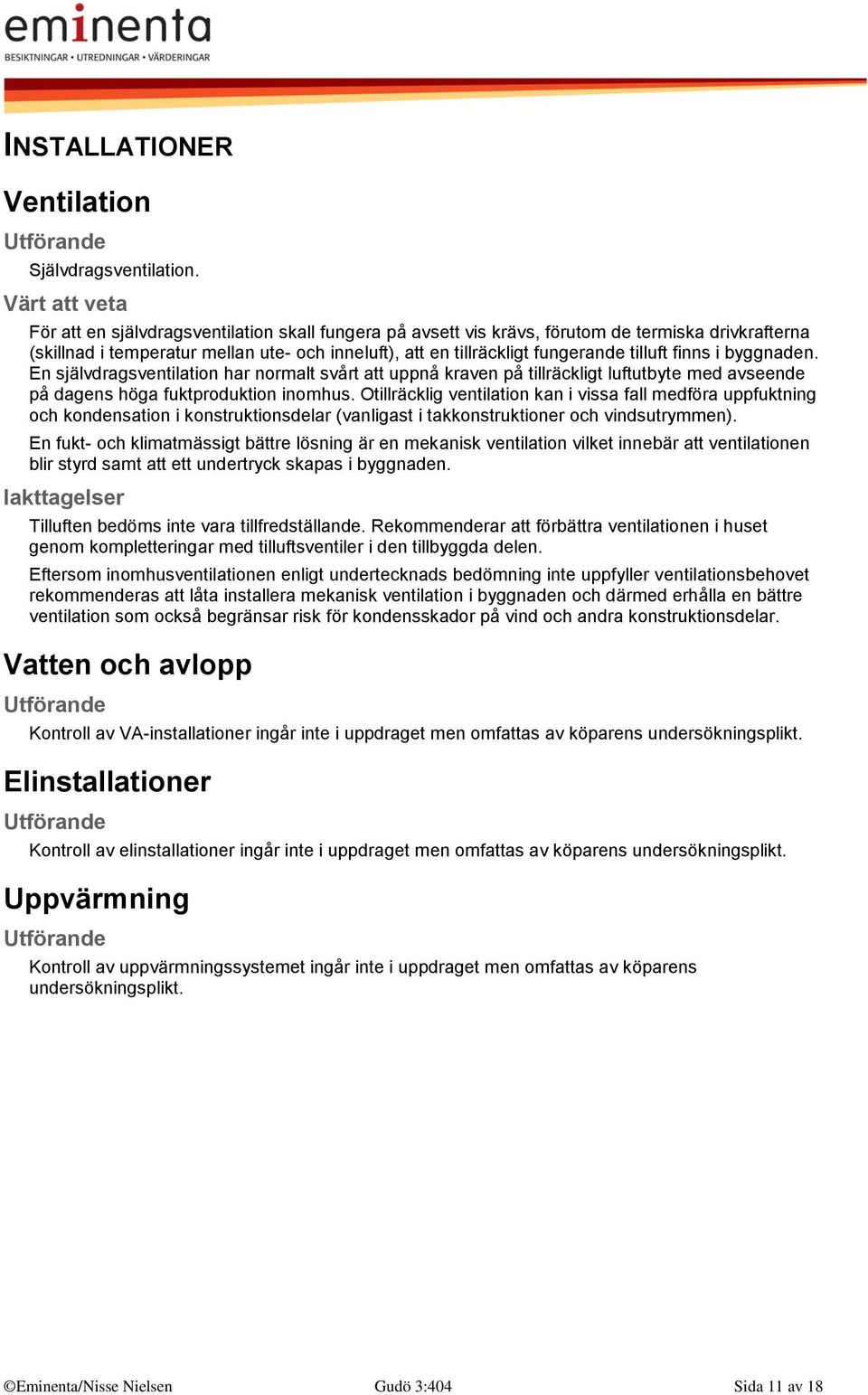 eminenta
BESIKTNINGAR • UTREDNINGAR • VÄRDERINGAR

INSTALLATIONER

Ventilation

Utförande

Självdragsventilation.

Värt att veta

För att en självdragsventilation skall fungera på avsett vis krävs, förutom de termiska drivkrafterna (skillnad i temperatur mellan ute- och inneluft), att en tillräckligt fungerande tilluft finns i byggnaden. En självdragsventilation har normalt svårt att uppnå kraven på tillräckligt luftutbyte med avseende på dagens höga fuktproduktion inomhus. Otillräcklig ventilation kan i vissa fall medföra uppfuktning och kondensation i konstruktionsdelar (vanligast i takkonstruktioner och vindsutrymmen).

En fukt- och klimatmässigt bättre lösning är en mekanisk ventilation vilket innebär att ventilationen blir styrd samt att ett undertryck skapas i byggnaden.

Iakttagelser

Tilluften bedöms inte vara tillfredställande. Rekommenderar att förbättra ventilationen i huset genom kompletteringar med tilluftsventiler i den tillbyggda delen.

Eftersom inomhusventilationen enligt undertecknads bedömning inte uppfyller ventilationsbehovet rekommenderas att låta installera mekanisk ventilation i byggnaden och därmed erhålla en bättre ventilation som också begränsar risk för kondensskador på vind och andra konstruktionsdelar.

Vatten och avlopp

Utförande

Kontroll av VA-installationer ingår inte i uppdraget men omfattas av köparens undersökningsplikt.

Elinstallationer

Utförande

Kontroll av elinstallationer ingår inte i uppdraget men omfattas av köparens undersökningsplikt.

Uppvärmning

Utförande

Kontroll av uppvärmningssystemet ingår inte i uppdraget men omfattas av köparens undersökningsplikt.

©Eminenta/Nisse Nielsen Gudö 3:404 Sida 11 av 18